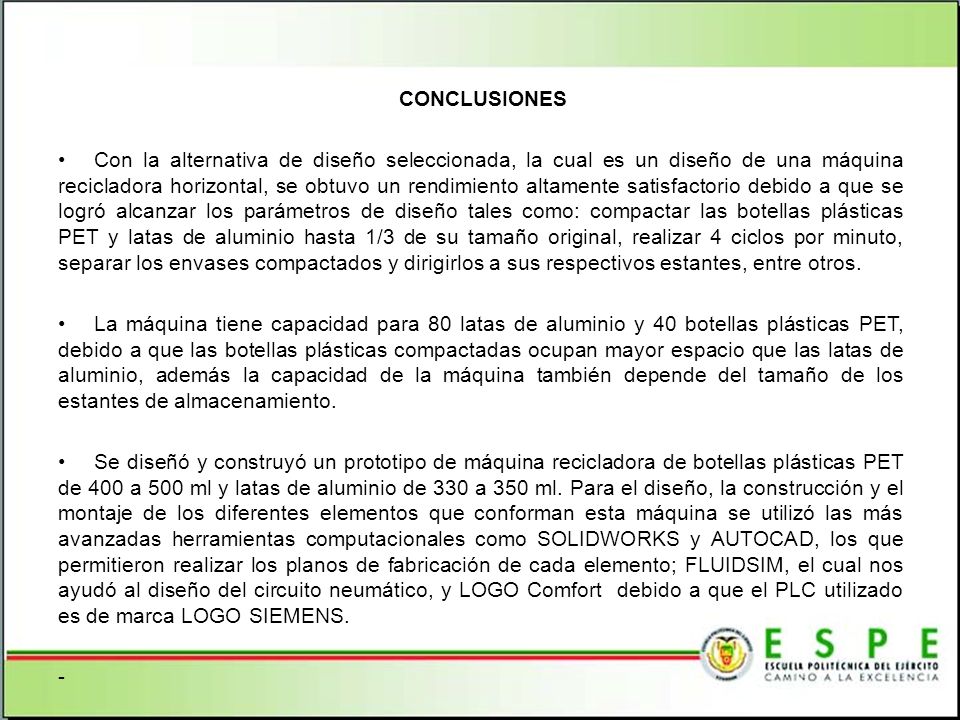 CONCLUSIONES

• Con la alternativa de diseño seleccionada, la cual es un diseño de una máquina recicladora horizontal, se obtuvo un rendimiento altamente satisfactorio debido a que se logró alcanzar los parámetros de diseño tales como: compactar las botellas plásticas PET y latas de aluminio hasta 1/3 de su tamaño original, realizar 4 ciclos por minuto, separar los envases compactados y dirigirlos a sus respectivos estantes, entre otros.

• La máquina tiene capacidad para 80 latas de aluminio y 40 botellas plásticas PET, debido a que las botellas plásticas compactadas ocupan mayor espacio que las latas de aluminio, además la capacidad de la máquina también depende del tamaño de los estantes de almacenamiento.

• Se diseñó y construyó un prototipo de máquina recicladora de botellas plásticas PET de 400 a 500 ml y latas de aluminio de 330 a 350 ml. Para el diseño, la construcción y el montaje de los diferentes elementos que conforman esta máquina se utilizó las más avanzadas herramientas computacionales como SOLIDWORKS y AUTOCAD, los que permitieron realizar los planos de fabricación de cada elemento; FLUIDSIM, el cual nos ayudó al diseño del circuito neumático, y LOGO Comfort debido a que el PLC utilizado es de marca LOGO SIEMENS.

-

ESPE
ESCUELA POLITÉCNICA DEL EJÉRCITO
CAMINO A LA EXCELENCIA